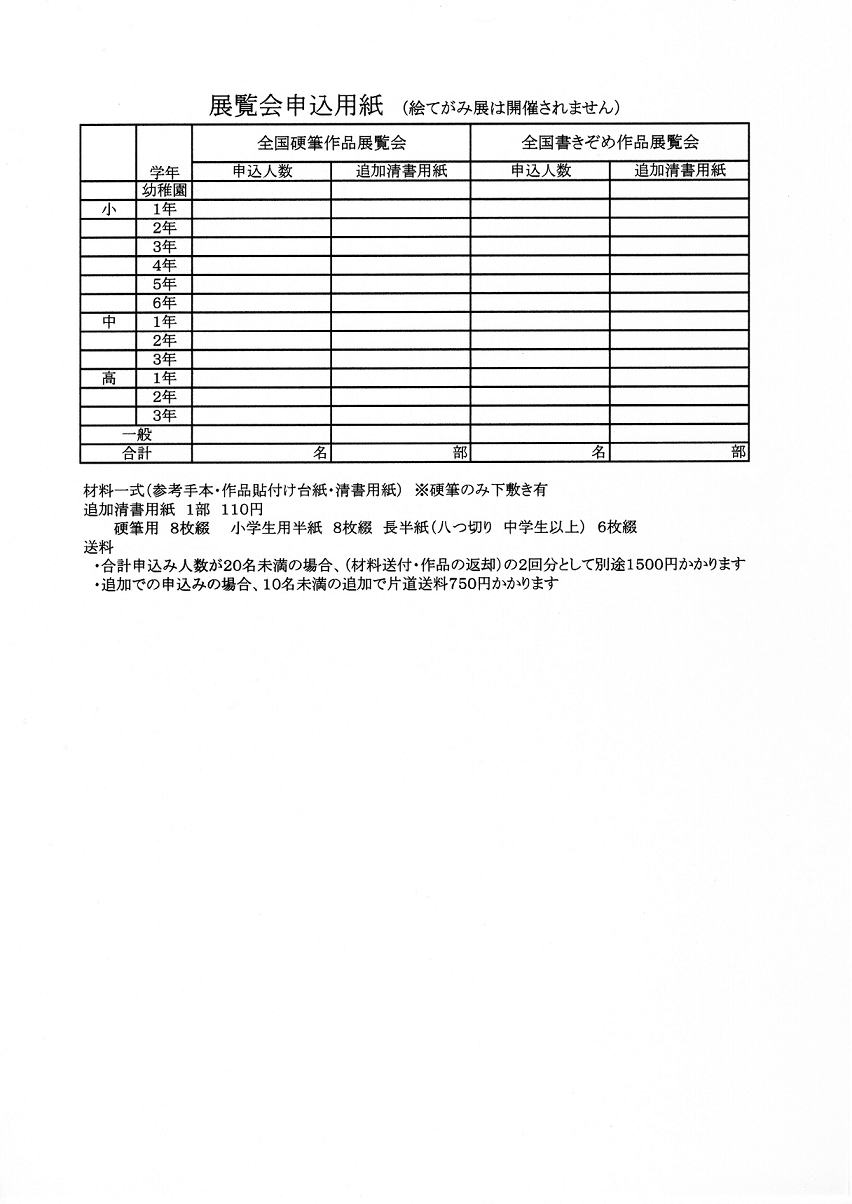 展覧会申込用紙 (絵てがみ展は開催されません)

| | 学年 | 全国硬筆作品展覧会 申込人数 | 全国硬筆作品展覧会 追加清書用紙 | 全国書きぞめ作品展覧会 申込人数 | 全国書きぞめ作品展覧会 追加清書用紙 |
|---|---|---|---|---|---|
| | 幼稚園 | | | | |
| 小 | 1年 | | | | |
| | 2年 | | | | |
| | 3年 | | | | |
| | 4年 | | | | |
| | 5年 | | | | |
| | 6年 | | | | |
| 中 | 1年 | | | | |
| | 2年 | | | | |
| | 3年 | | | | |
| 高 | 1年 | | | | |
| | 2年 | | | | |
| | 3年 | | | | |
| 一般 | | | | | |
| 合計 | | 名 | 部 | 名 | 部 |

材料一式(参考手本・作品貼付け台紙・清書用紙) ※硬筆のみ下敷き有
追加清書用紙 1部 110円
硬筆用 8枚綴 小学生用半紙 8枚綴 長半紙(八つ切り 中学生以上) 6枚綴
送料
・合計申込み人数が20名未満の場合、(材料送付・作品の返却)の2回分として別途1500円かかります
・追加での申込みの場合、10名未満の追加で片道送料750円かかります